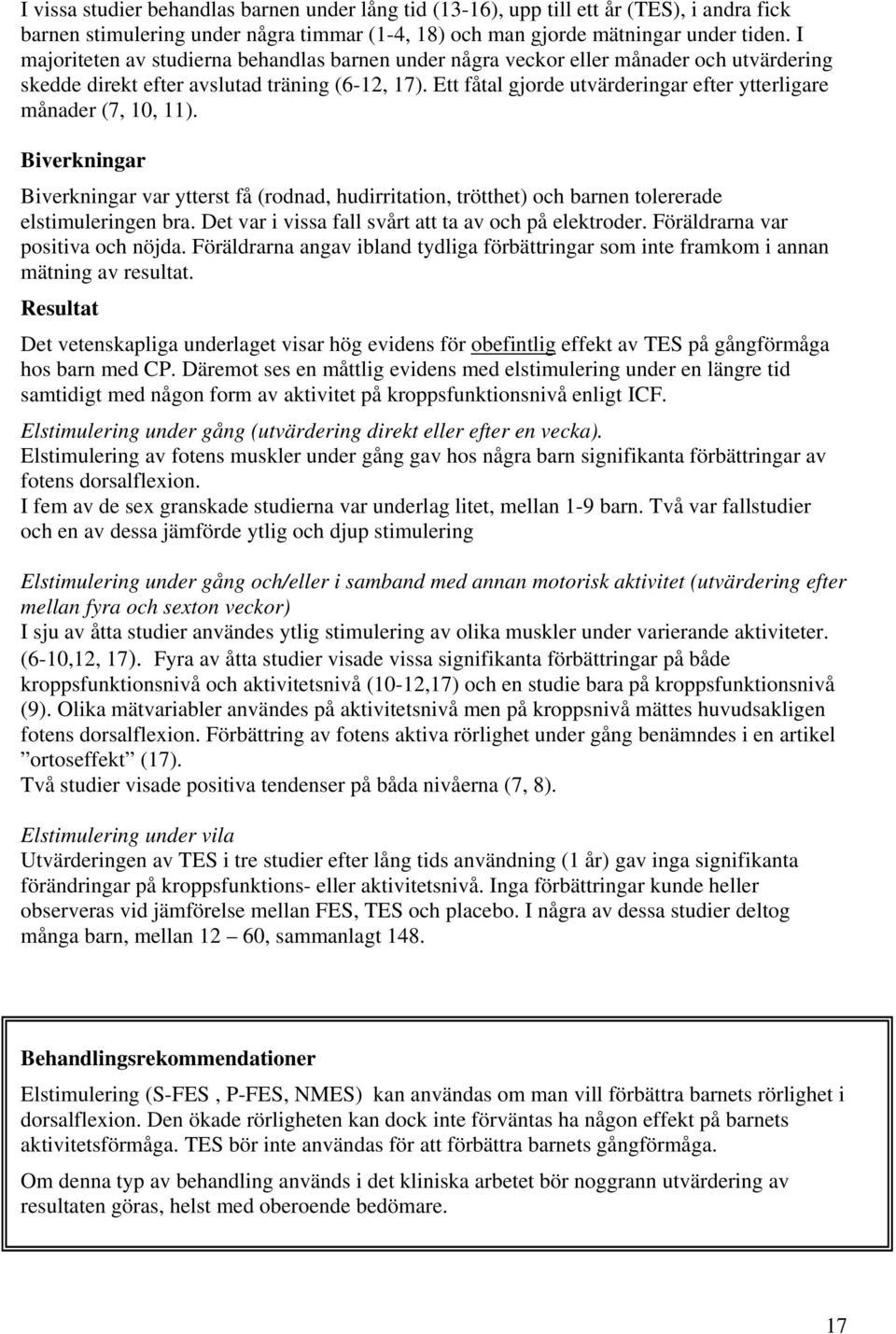 I vissa studier behandlas barnen under lång tid (13-16), upp till ett år (TES), i andra fick barnen stimulering under några timmar (1-4, 18) och man gjorde mätningar under tiden. I majoriteten av studierna behandlas barnen under några veckor eller månader och utvärdering skedde direkt efter avslutad träning (6-12, 17). Ett fåtal gjorde utvärderingar efter ytterligare månader (7, 10, 11).

Biverkningar

Biverkningar var ytterst få (rodnad, hudirritation, trötthet) och barnen tolererade elstimuleringen bra. Det var i vissa fall svårt att ta av och på elektroder. Föräldrarna var positiva och nöjda. Föräldrarna angav ibland tydliga förbättringar som inte framkom i annan mätning av resultat.

Resultat

Det vetenskapliga underlaget visar hög evidens för obefintlig effekt av TES på gångförmåga hos barn med CP. Däremot ses en måttlig evidens med elstimulering under en längre tid samtidigt med någon form av aktivitet på kroppsfunktionsnivå enligt ICF.

Elstimulering under gång (utvärdering direkt eller efter en vecka).
Elstimulering av fotens muskler under gång gav hos några barn signifikanta förbättringar av fotens dorsalflexion.
I fem av de sex granskade studierna var underlag litet, mellan 1-9 barn. Två var fallstudier och en av dessa jämförde ytlig och djup stimulering

Elstimulering under gång och/eller i samband med annan motorisk aktivitet (utvärdering efter mellan fyra och sexton veckor)
I sju av åtta studier användes ytlig stimulering av olika muskler under varierande aktiviteter. (6-10,12, 17). Fyra av åtta studier visade vissa signifikanta förbättringar på både kroppsfunktionsnivå och aktivitetsnivå (10-12,17) och en studie bara på kroppsfunktionsnivå (9). Olika mätvariabler användes på aktivitetsnivå men på kroppsnivå mättes huvudsakligen fotens dorsalflexion. Förbättring av fotens aktiva rörlighet under gång benämndes i en artikel ”ortoseffekt” (17).
Två studier visade positiva tendenser på båda nivåerna (7, 8).

Elstimulering under vila
Utvärderingen av TES i tre studier efter lång tids användning (1 år) gav inga signifikanta förändringar på kroppsfunktions- eller aktivitetsnivå. Inga förbättringar kunde heller observeras vid jämförelse mellan FES, TES och placebo. I några av dessa studier deltog många barn, mellan 12 – 60, sammanlagt 148.

Behandlingsrekommendationer

Elstimulering (S-FES , P-FES, NMES) kan användas om man vill förbättra barnets rörlighet i dorsalflexion. Den ökade rörligheten kan dock inte förväntas ha någon effekt på barnets aktivitetsförmåga. TES bör inte användas för att förbättra barnets gångförmåga.

Om denna typ av behandling används i det kliniska arbetet bör noggrann utvärdering av resultaten göras, helst med oberoende bedömare.

17